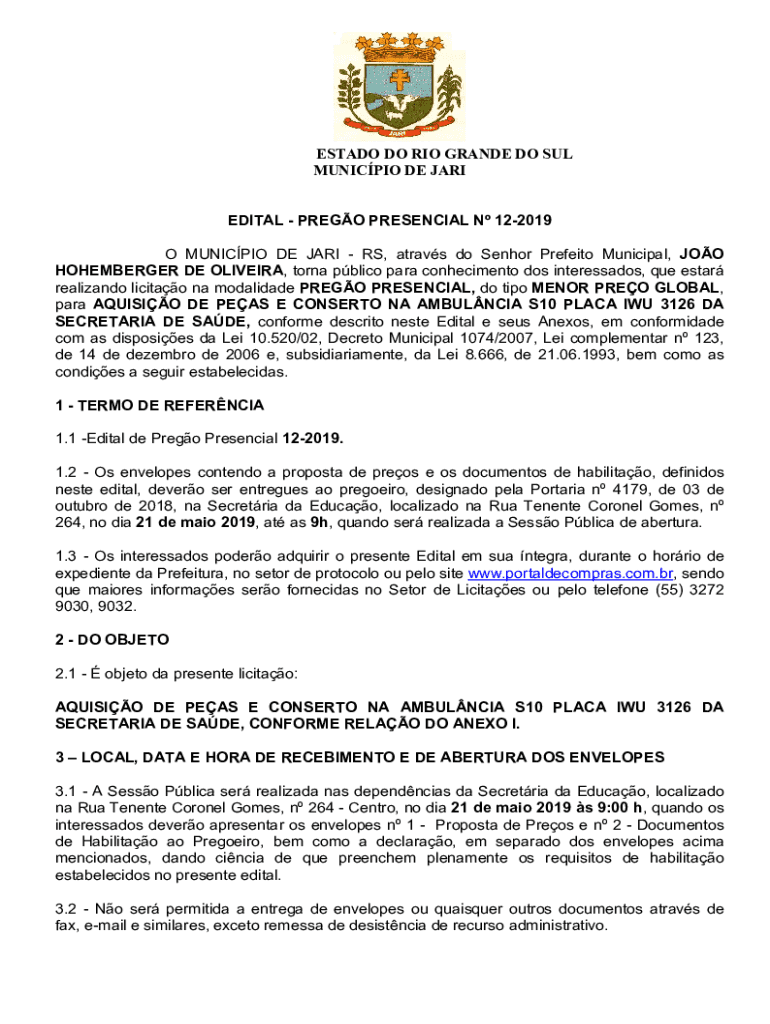 JARI

ESTADO DO RIO GRANDE DO SUL
MUNICÍPIO DE JARI

EDITAL - PREGÃO PRESENCIAL Nº 12-2019

O MUNICÍPIO DE JARI - RS, através do Senhor Prefeito Municipal, JOÃO HOHEMBERGER DE OLIVEIRA, torna público para conhecimento dos interessados, que estará realizando licitação na modalidade PREGÃO PRESENCIAL, do tipo MENOR PREÇO GLOBAL, para AQUISIÇÃO DE PEÇAS E CONSERTO NA AMBULÂNCIA S10 PLACA IWU 3126 DA SECRETARIA DE SAÚDE, conforme descrito neste Edital e seus Anexos, em conformidade com as disposições da Lei 10.520/02, Decreto Municipal 1074/2007, Lei complementar nº 123, de 14 de dezembro de 2006 e, subsidiariamente, da Lei 8.666, de 21.06.1993, bem como as condições a seguir estabelecidas.

1 - TERMO DE REFERÊNCIA

1.1 -Edital de Pregão Presencial 12-2019.

1.2 - Os envelopes contendo a proposta de preços e os documentos de habilitação, definidos neste edital, deverão ser entregues ao pregoeiro, designado pela Portaria nº 4179, de 03 de outubro de 2018, na Secretária da Educação, localizado na Rua Tenente Coronel Gomes, nº 264, no dia 21 de maio 2019, até as 9h, quando será realizada a Sessão Pública de abertura.

1.3 - Os interessados poderão adquirir o presente Edital em sua íntegra, durante o horário de expediente da Prefeitura, no setor de protocolo ou pelo site www.portaldecompras.com.br, sendo que maiores informações serão fornecidas no Setor de Licitações ou pelo telefone (55) 3272 9030, 9032.

2 - DO OBJETO

2.1 - É objeto da presente licitação:

AQUISIÇÃO DE PEÇAS E CONSERTO NA AMBULÂNCIA S10 PLACA IWU 3126 DA SECRETARIA DE SAÚDE, CONFORME RELAÇÃO DO ANEXO I.

3 – LOCAL, DATA E HORA DE RECEBIMENTO E DE ABERTURA DOS ENVELOPES

3.1 - A Sessão Pública será realizada nas dependências da Secretária da Educação, localizado na Rua Tenente Coronel Gomes, nº 264 - Centro, no dia 21 de maio 2019 às 9:00 h, quando os interessados deverão apresentar os envelopes nº 1 - Proposta de Preços e nº 2 - Documentos de Habilitação ao Pregoeiro, bem como a declaração, em separado dos envelopes acima mencionados, dando ciência de que preenchem plenamente os requisitos de habilitação estabelecidos no presente edital.

3.2 - Não será permitida a entrega de envelopes ou quaisquer outros documentos através de fax, e-mail e similares, exceto remessa de desistência de recurso administrativo.